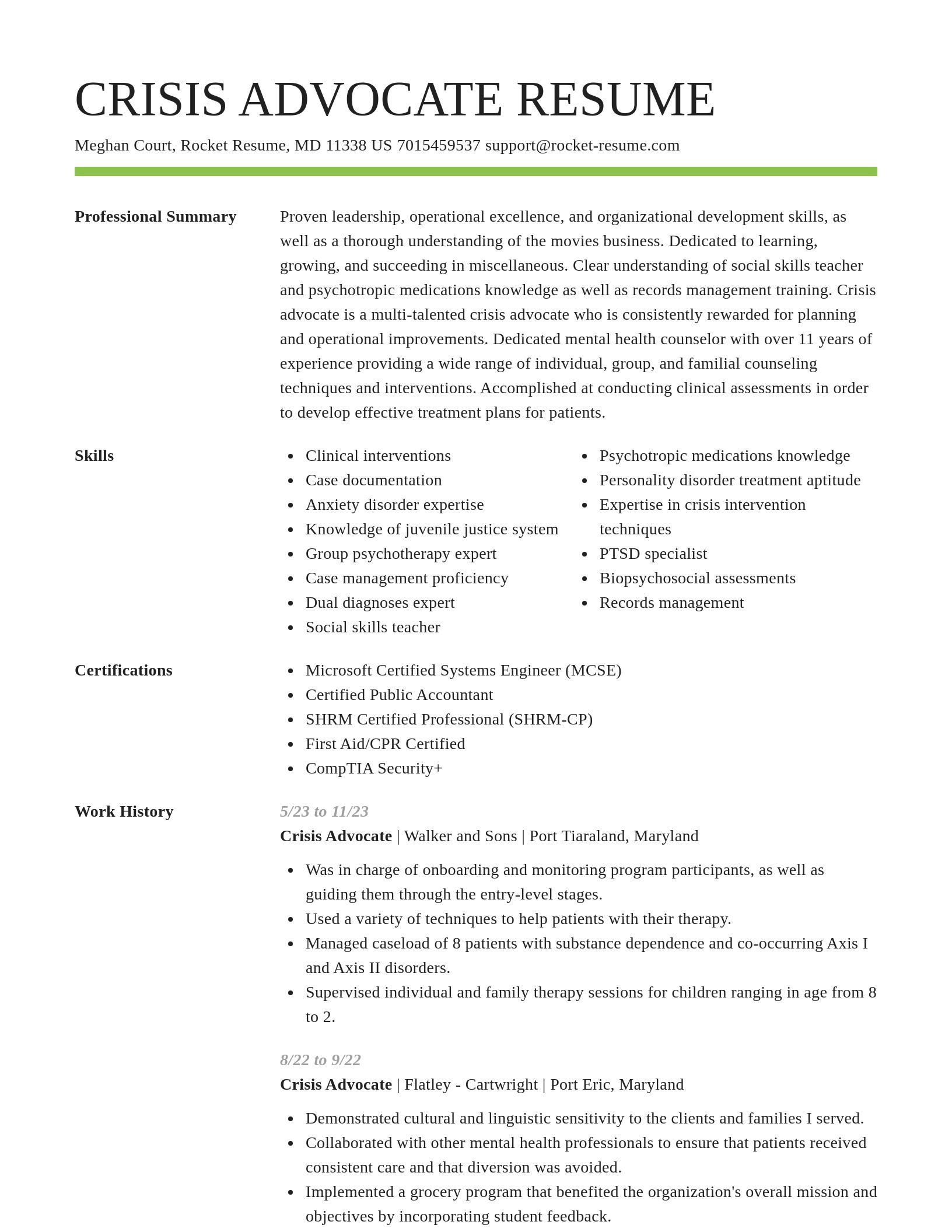 CRISIS ADVOCATE RESUME

Meghan Court, Rocket Resume, MD 11338 US 7015459537 support@rocket-resume.com

Professional Summary

Proven leadership, operational excellence, and organizational development skills, as well as a thorough understanding of the movies business. Dedicated to learning, growing, and succeeding in miscellaneous. Clear understanding of social skills teacher and psychotropic medications knowledge as well as records management training. Crisis advocate is a multi-talented crisis advocate who is consistently rewarded for planning and operational improvements. Dedicated mental health counselor with over 11 years of experience providing a wide range of individual, group, and familial counseling techniques and interventions. Accomplished at conducting clinical assessments in order to develop effective treatment plans for patients.

Skills

- Clinical interventions
- Case documentation
- Anxiety disorder expertise
- Knowledge of juvenile justice system
- Group psychotherapy expert
- Case management proficiency
- Dual diagnoses expert
- Social skills teacher

- Psychotropic medications knowledge
- Personality disorder treatment aptitude
- Expertise in crisis intervention techniques
- PTSD specialist
- Biopsychosocial assessments
- Records management

Certifications

- Microsoft Certified Systems Engineer (MCSE)
- Certified Public Accountant
- SHRM Certified Professional (SHRM-CP)
- First Aid/CPR Certified
- CompTIA Security+

Work History

5/23 to 11/23
Crisis Advocate | Walker and Sons | Port Tiaraland, Maryland

- Was in charge of onboarding and monitoring program participants, as well as guiding them through the entry-level stages.
- Used a variety of techniques to help patients with their therapy.
- Managed caseload of 8 patients with substance dependence and co-occurring Axis I and Axis II disorders.
- Supervised individual and family therapy sessions for children ranging in age from 8 to 2.

8/22 to 9/22
Crisis Advocate | Flatley - Cartwright | Port Eric, Maryland

- Demonstrated cultural and linguistic sensitivity to the clients and families I served.
- Collaborated with other mental health professionals to ensure that patients received consistent care and that diversion was avoided.
- Implemented a grocery program that benefited the organization's overall mission and objectives by incorporating student feedback.